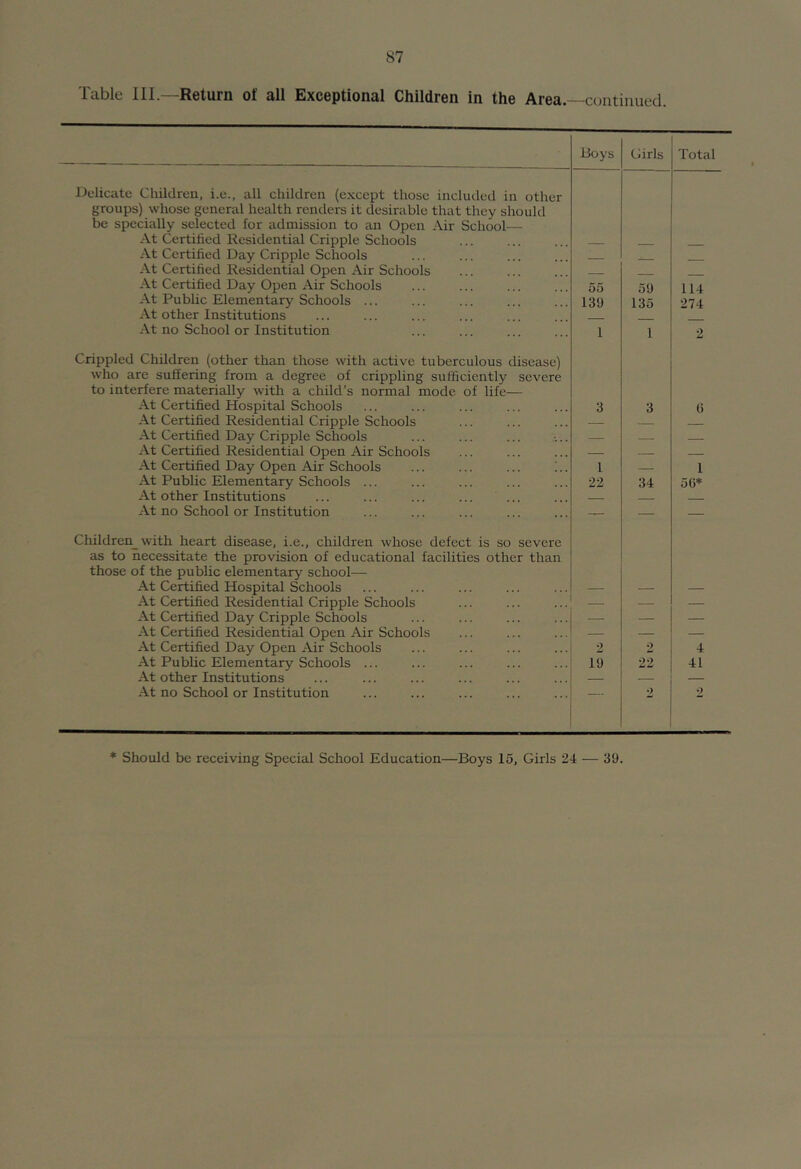 87

Table III.—Return of all Exceptional Children in the Area.—continued.

| | Boys | Girls | Total |
|---|---|---|---|
| Delicate Children, i.e., all children (except those included in other groups) whose general health renders it desirable that they should be specially selected for admission to an Open Air School— | | | |
| At Certified Residential Cripple Schools ... ... ... | — | — | — |
| At Certified Day Cripple Schools ... ... ... ... | — | — | — |
| At Certified Residential Open Air Schools ... ... ... | — | — | — |
| At Certified Day Open Air Schools ... ... ... ... | 55 | 59 | 114 |
| At Public Elementary Schools ... ... ... ... ... | 139 | 135 | 274 |
| At other Institutions ... ... ... ... ... ... | — | — | — |
| At no School or Institution ... ... ... ... ... | 1 | 1 | 2 |
| Crippled Children (other than those with active tuberculous disease) who are suffering from a degree of crippling sufficiently severe to interfere materially with a child's normal mode of life— | | | |
| At Certified Hospital Schools ... ... ... ... ... | 3 | 3 | 6 |
| At Certified Residential Cripple Schools ... ... ... | — | — | — |
| At Certified Day Cripple Schools ... ... ... ... | — | — | — |
| At Certified Residential Open Air Schools ... ... ... | — | — | — |
| At Certified Day Open Air Schools ... ... ... ... | 1 | — | 1 |
| At Public Elementary Schools ... ... ... ... ... | 22 | 34 | 56* |
| At other Institutions ... ... ... ... ... ... | — | — | — |
| At no School or Institution ... ... ... ... ... | — | — | — |
| Children with heart disease, i.e., children whose defect is so severe as to necessitate the provision of educational facilities other than those of the public elementary school— | | | |
| At Certified Hospital Schools ... ... ... ... ... | — | — | — |
| At Certified Residential Cripple Schools ... ... ... | — | — | — |
| At Certified Day Cripple Schools ... ... ... ... | — | — | — |
| At Certified Residential Open Air Schools ... ... ... | — | — | — |
| At Certified Day Open Air Schools ... ... ... ... | 2 | 2 | 4 |
| At Public Elementary Schools ... ... ... ... ... | 19 | 22 | 41 |
| At other Institutions ... ... ... ... ... ... | — | — | — |
| At no School or Institution ... ... ... ... ... | — | 2 | 2 |

* Should be receiving Special School Education—Boys 15, Girls 24 — 39.